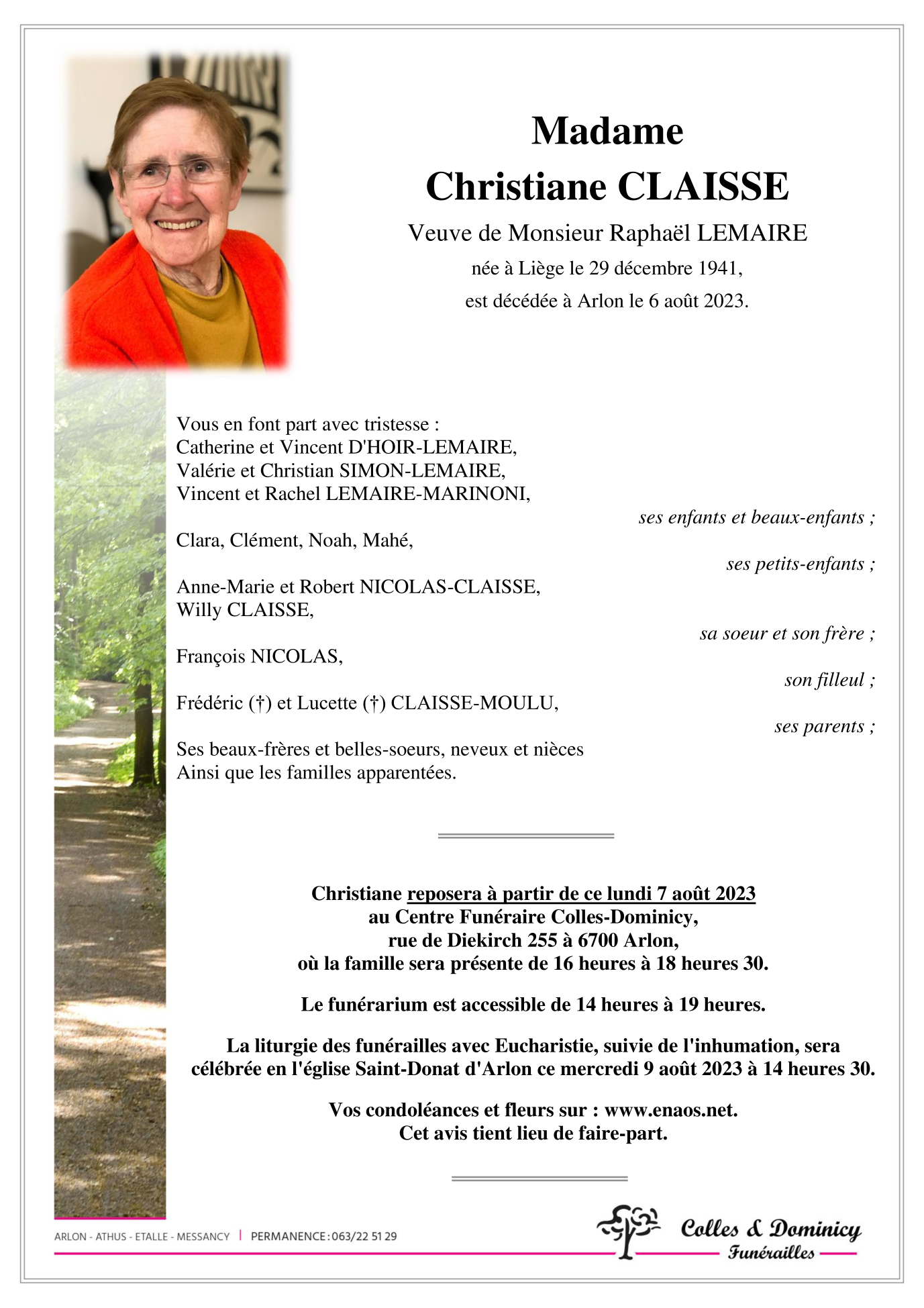 Madame
Christiane CLAISSE
Veuve de Monsieur Raphaël LEMAIRE
née à Liège le 29 décembre 1941,
est décédée à Arlon le 6 août 2023.

Vous en font part avec tristesse :
Catherine et Vincent D'HOIR-LEMAIRE,
Valérie et Christian SIMON-LEMAIRE,
Vincent et Rachel LEMAIRE-MARINONI,
ses enfants et beaux-enfants ;

Clara, Clément, Noah, Mahé,
ses petits-enfants ;

Anne-Marie et Robert NICOLAS-CLAISSE,
Willy CLAISSE,
sa soeur et son frère ;

François NICOLAS,
son filleul ;

Frédéric (†) et Lucette (†) CLAISSE-MOULU,
ses parents ;

Ses beaux-frères et belles-soeurs, neveux et nièces
Ainsi que les familles apparentées.

Christiane reposera à partir de ce lundi 7 août 2023
au Centre Funéraire Colles-Dominicy,
rue de Diekirch 255 à 6700 Arlon,
où la famille sera présente de 16 heures à 18 heures 30.

Le funérarium est accessible de 14 heures à 19 heures.

La liturgie des funérailles avec Eucharistie, suivie de l'inhumation, sera célébrée en l'église Saint-Donat d'Arlon ce mercredi 9 août 2023 à 14 heures 30.

Vos condoléances et fleurs sur : www.enaos.net.
Cet avis tient lieu de faire-part.

ARLON - ATHUS - ETALLE - MESSANCY | PERMANENCE : 063/22 51 29

Colles & Dominicy
Funérailles